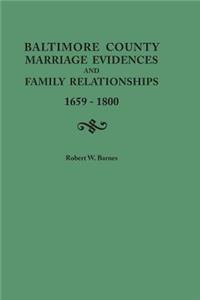 BALTIMORE COUNTY
MARRIAGE EVIDENCES
AND
FAMILY RELATIONSHIPS

1659 - 1800

Robert W. Barnes